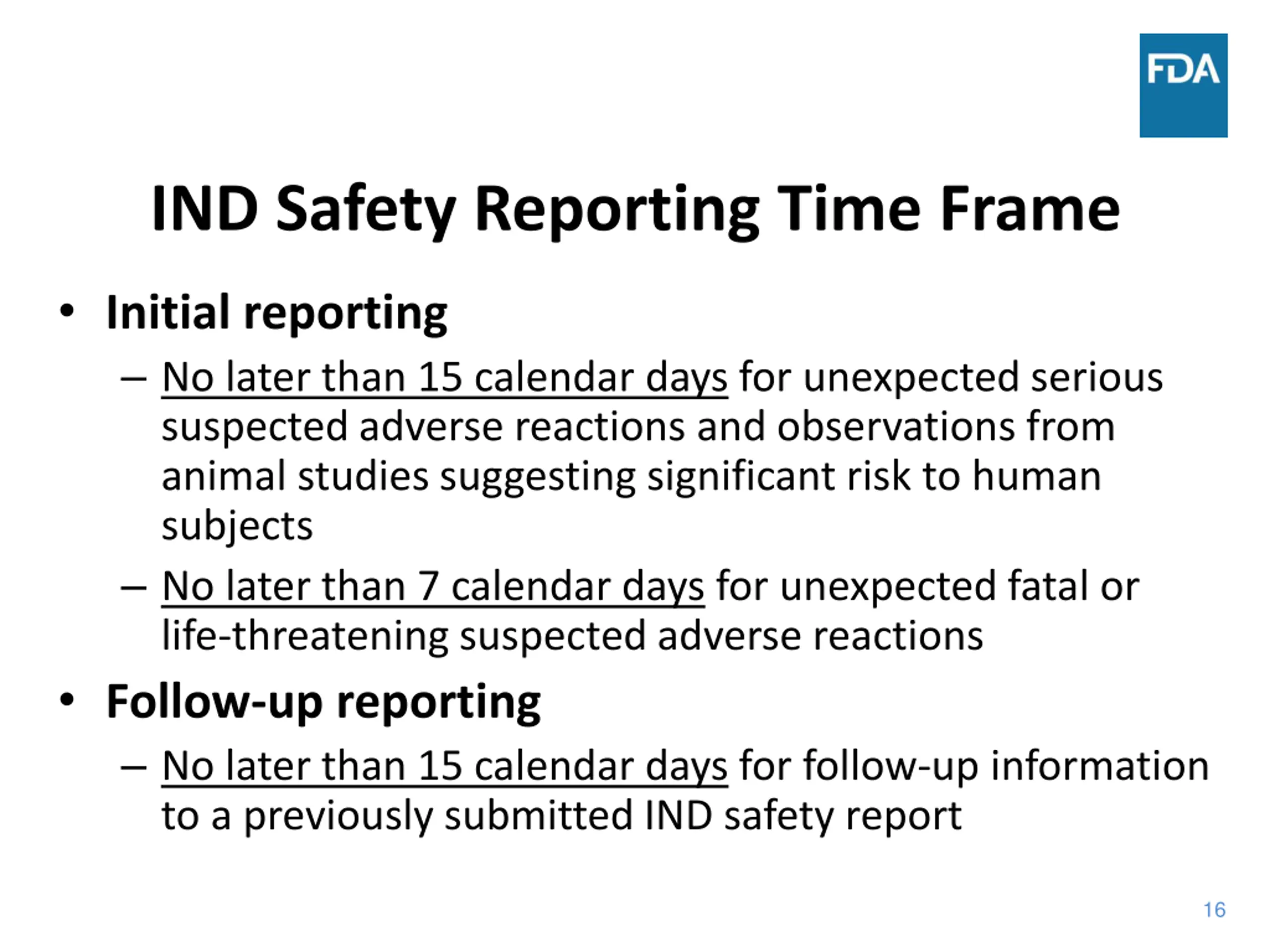 FDA

IND Safety Reporting Time Frame

• Initial reporting
– No later than 15 calendar days for unexpected serious suspected adverse reactions and observations from animal studies suggesting significant risk to human subjects
– No later than 7 calendar days for unexpected fatal or life-threatening suspected adverse reactions

• Follow-up reporting
– No later than 15 calendar days for follow-up information to a previously submitted IND safety report

16